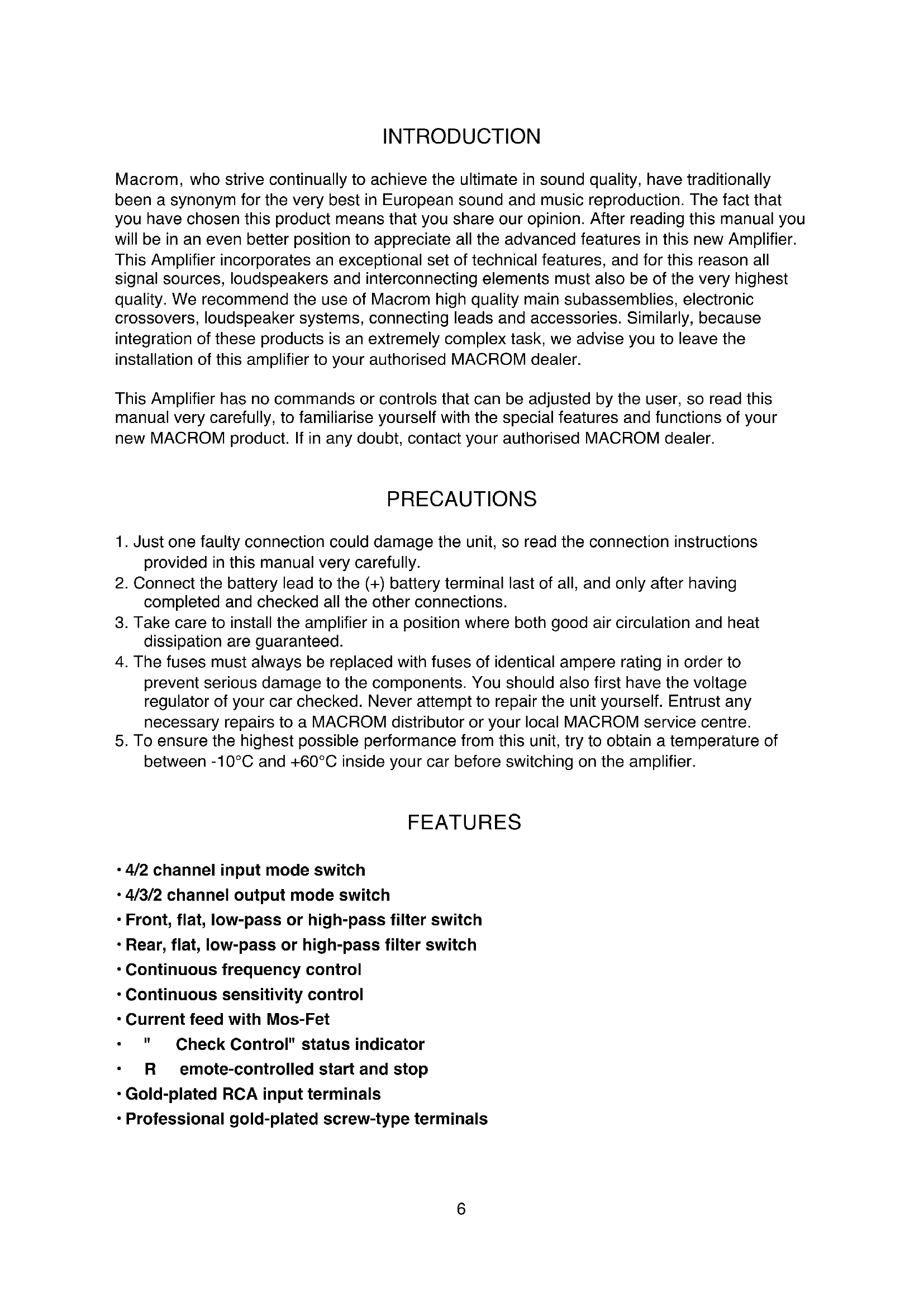 INTRODUCTION

Macrom, who strive continually to achieve the ultimate in sound quality, have traditionally been a synonym for the very best in European sound and music reproduction. The fact that you have chosen this product means that you share our opinion. After reading this manual you will be in an even better position to appreciate all the advanced features in this new Amplifier. This Amplifier incorporates an exceptional set of technical features, and for this reason all signal sources, loudspeakers and interconnecting elements must also be of the very highest quality. We recommend the use of Macrom high quality main subassemblies, electronic crossovers, loudspeaker systems, connecting leads and accessories. Similarly, because integration of these products is an extremely complex task, we advise you to leave the installation of this amplifier to your authorised MACROM dealer.

This Amplifier has no commands or controls that can be adjusted by the user, so read this manual very carefully, to familiarise yourself with the special features and functions of your new MACROM product. If in any doubt, contact your authorised MACROM dealer.

PRECAUTIONS

1. Just one faulty connection could damage the unit, so read the connection instructions provided in this manual very carefully.
2. Connect the battery lead to the (+) battery terminal last of all, and only after having completed and checked all the other connections.
3. Take care to install the amplifier in a position where both good air circulation and heat dissipation are guaranteed.
4. The fuses must always be replaced with fuses of identical ampere rating in order to prevent serious damage to the components. You should also first have the voltage regulator of your car checked. Never attempt to repair the unit yourself. Entrust any necessary repairs to a MACROM distributor or your local MACROM service centre.
5. To ensure the highest possible performance from this unit, try to obtain a temperature of between -10°C and +60°C inside your car before switching on the amplifier.

FEATURES

• 4/2 channel input mode switch
• 4/3/2 channel output mode switch
• Front, flat, low-pass or high-pass filter switch
• Rear, flat, low-pass or high-pass filter switch
• Continuous frequency control
• Continuous sensitivity control
• Current feed with Mos-Fet
• " Check Control" status indicator
• R emote-controlled start and stop
• Gold-plated RCA input terminals
• Professional gold-plated screw-type terminals

6